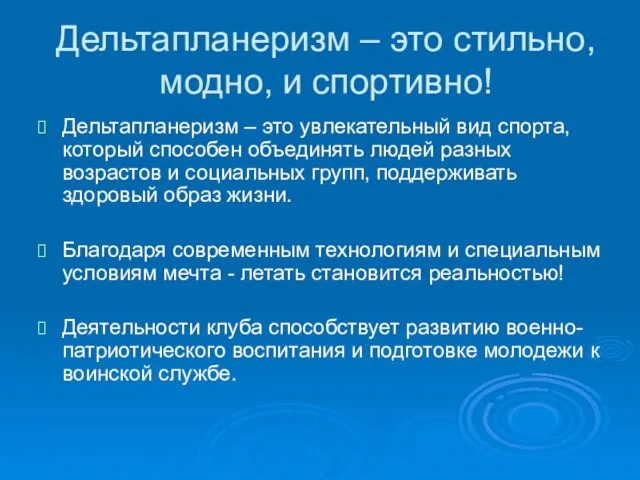 Дельтапланеризм – это стильно, модно, и спортивно!

Дельтапланеризм – это увлекательный вид спорта, который способен объединять людей разных возрастов и социальных групп, поддерживать здоровый образ жизни.

Благодаря современным технологиям и специальным условиям мечта - летать становится реальностью!

Деятельности клуба способствует развитию военно-патриотического воспитания и подготовке молодежи к воинской службе.